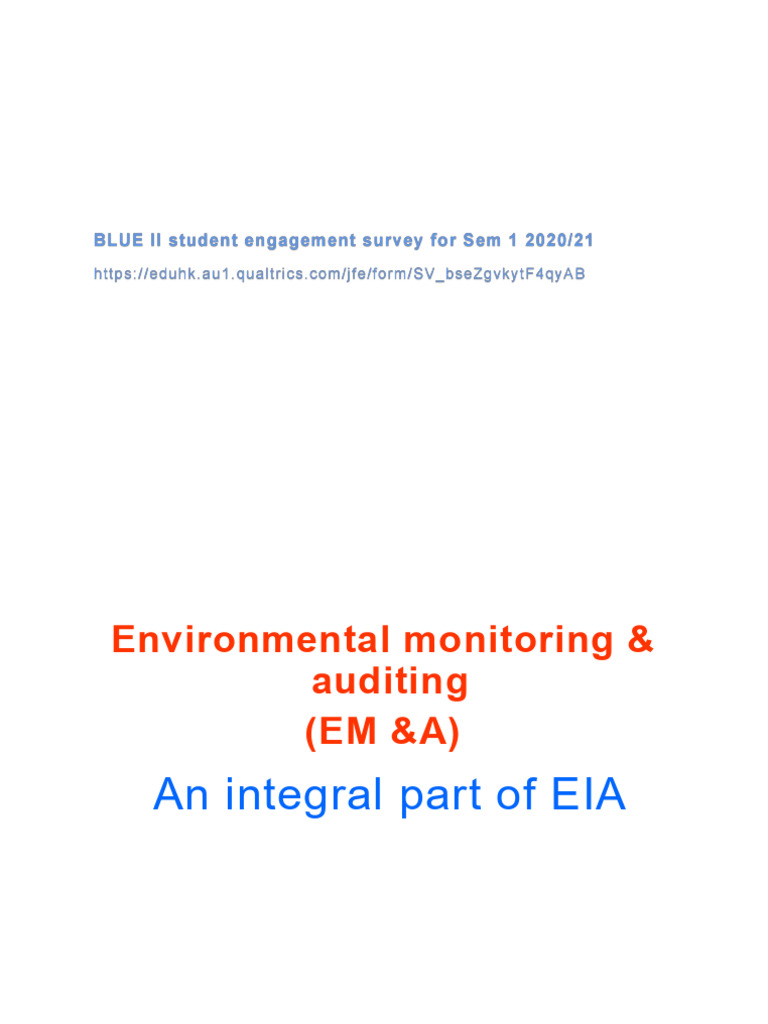 BLUE II student engagement survey for Sem 1 2020/21

https://eduhk.au1.qualtrics.com/jfe/form/SV_bseZgvkytF4qyAB

Environmental monitoring & auditing
(EM &A)

An integral part of EIA